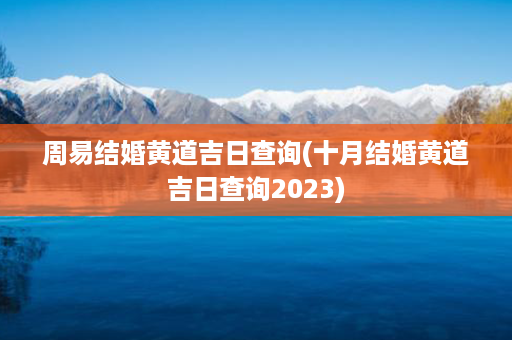 周易结婚黄道吉日查询(十月结婚黄道吉日查询2023)